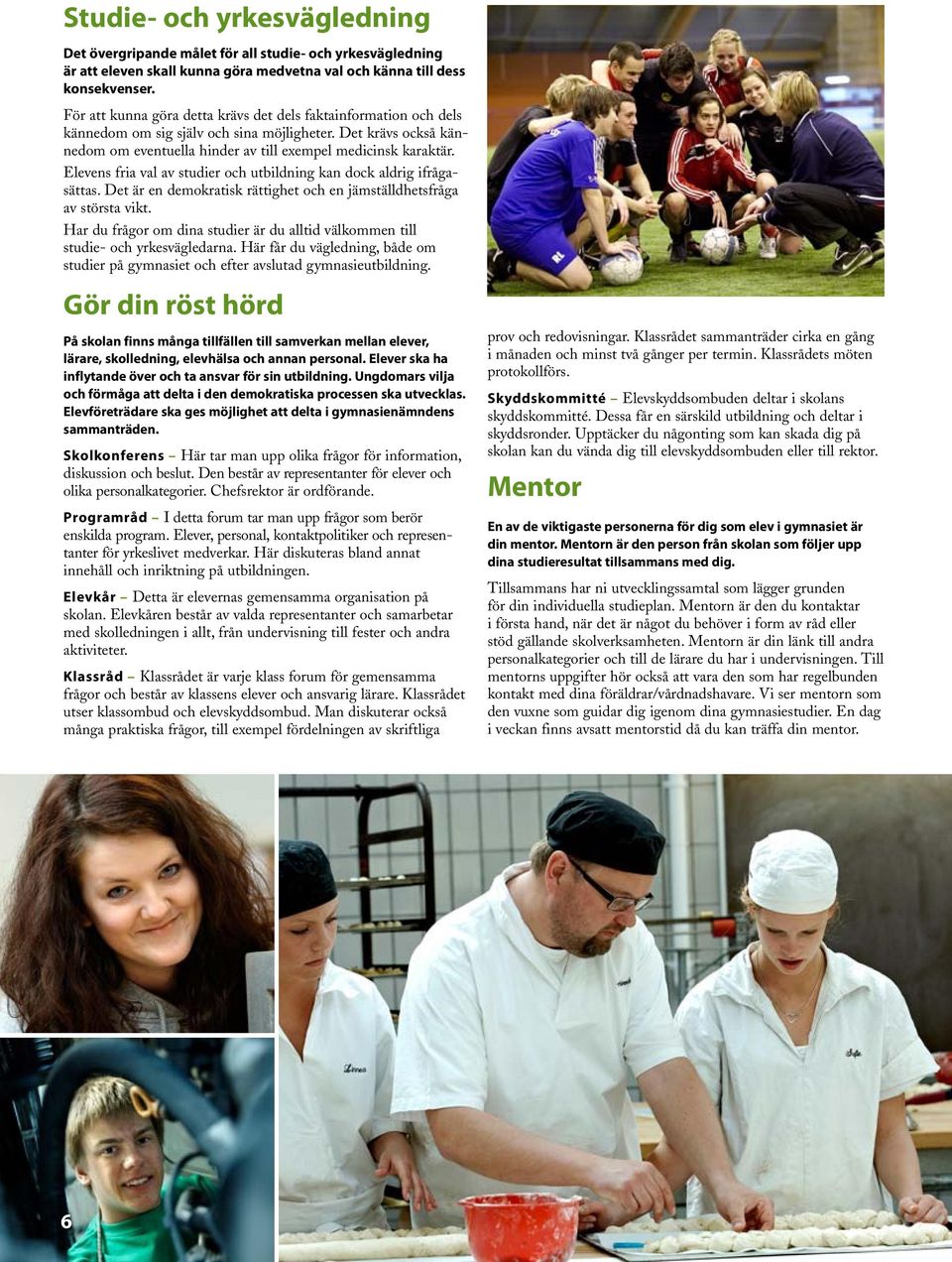 Studie- och yrkesvägledning

Det övergripande målet för all studie- och yrkesvägledning är att eleven skall kunna göra medvetna val och känna till dess konsekvenser.

För att kunna göra detta krävs det dels faktainformation och dels kännedom om sig själv och sina möjligheter. Det krävs också kännedom om eventuella hinder av till exempel medicinsk karaktär.

Elevens fria val av studier och utbildning kan dock aldrig ifrågasättas. Det är en demokratisk rättighet och en jämställdhetsfråga av största vikt.

Har du frågor om dina studier är du alltid välkommen till studie- och yrkesvägledarna. Här får du vägledning, både om studier på gymnasiet och efter avslutad gymnasieutbildning.

Gör din röst hörd

På skolan finns många tillfällen till samverkan mellan elever, lärare, skolledning, elevhälsa och annan personal. Elever ska ha inflytande över och ta ansvar för sin utbildning. Ungdomars vilja och förmåga att delta i den demokratiska processen ska utvecklas. Elevföreträdare ska ges möjlighet att delta i gymnasienämndens sammanträden.

Skolkonferens – Här tar man upp olika frågor för information, diskussion och beslut. Den består av representanter för elever och olika personalkategorier. Chefsrektor är ordförande.

Programråd – I detta forum tar man upp frågor som berör enskilda program. Elever, personal, kontaktpolitiker och representanter för yrkeslivet medverkar. Här diskuteras bland annat innehåll och inriktning på utbildningen.

Elevkår – Detta är elevernas gemensamma organisation på skolan. Elevkåren består av valda representanter och samarbetar med skolledningen i allt, från undervisning till fester och andra aktiviteter.

Klassråd – Klassrådet är varje klass forum för gemensamma frågor och består av klassens elever och ansvarig lärare. Klassrådet utser klassombud och elevskyddsombud. Man diskuterar också många praktiska frågor, till exempel fördelningen av skriftliga prov och redovisningar. Klassrådet sammanträder cirka en gång i månaden och minst två gånger per termin. Klassrådets möten protokollförs.

Skyddskommitté – Elevskyddsombuden deltar i skolans skyddskommitté. Dessa får en särskild utbildning och deltar i skyddsronder. Upptäcker du någonting som kan skada dig på skolan kan du vända dig till elevskyddsombuden eller till rektor.

Mentor

En av de viktigaste personerna för dig som elev i gymnasiet är din mentor. Mentorn är den person från skolan som följer upp dina studieresultat tillsammans med dig.

Tillsammans har ni utvecklingssamtal som lägger grunden för din individuella studieplan. Mentorn är den du kontaktar i första hand, när det är något du behöver i form av råd eller stöd gällande skolverksamheten. Mentorn är din länk till andra personalkategorier och till de lärare du har i undervisningen. Till mentorns uppgifter hör också att vara den som har regelbunden kontakt med dina föräldrar/vårdnadshavare. Vi ser mentorn som den vuxne som guidar dig igenom dina gymnasiestudier. En dag i veckan finns avsatt mentorstid då du kan träffa din mentor.

6